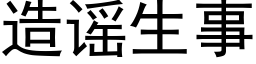 造谣生事